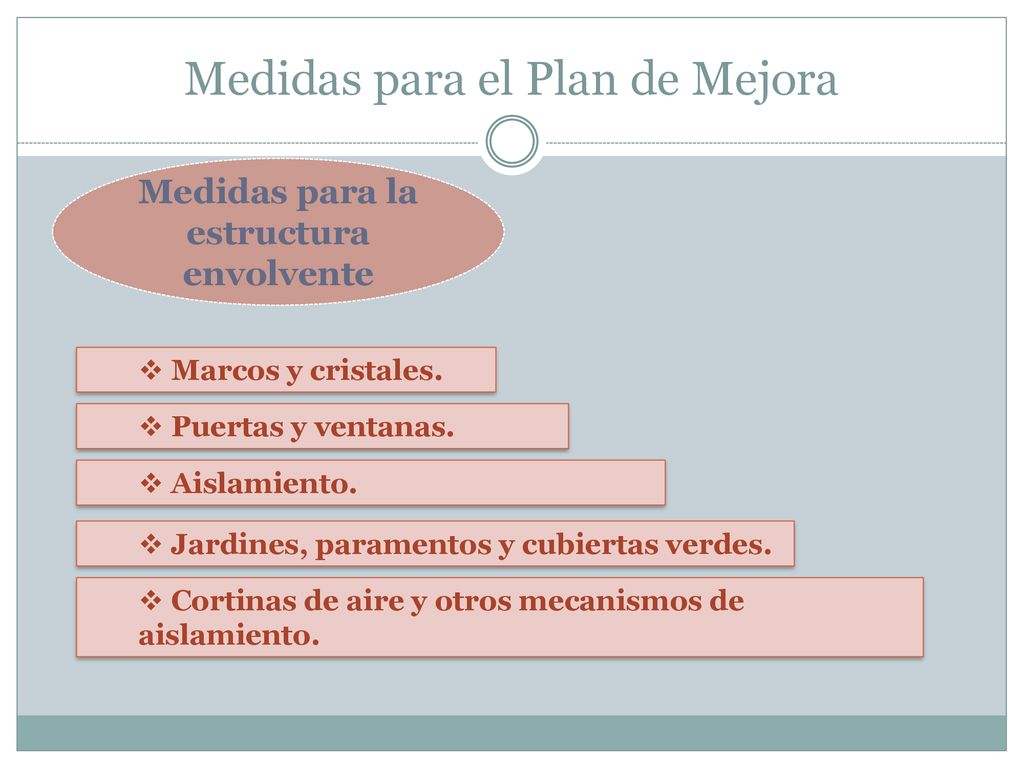 Medidas para el Plan de Mejora

Medidas para la estructura envolvente

❖ Marcos y cristales.

❖ Puertas y ventanas.

❖ Aislamiento.

❖ Jardines, paramentos y cubiertas verdes.

❖ Cortinas de aire y otros mecanismos de aislamiento.